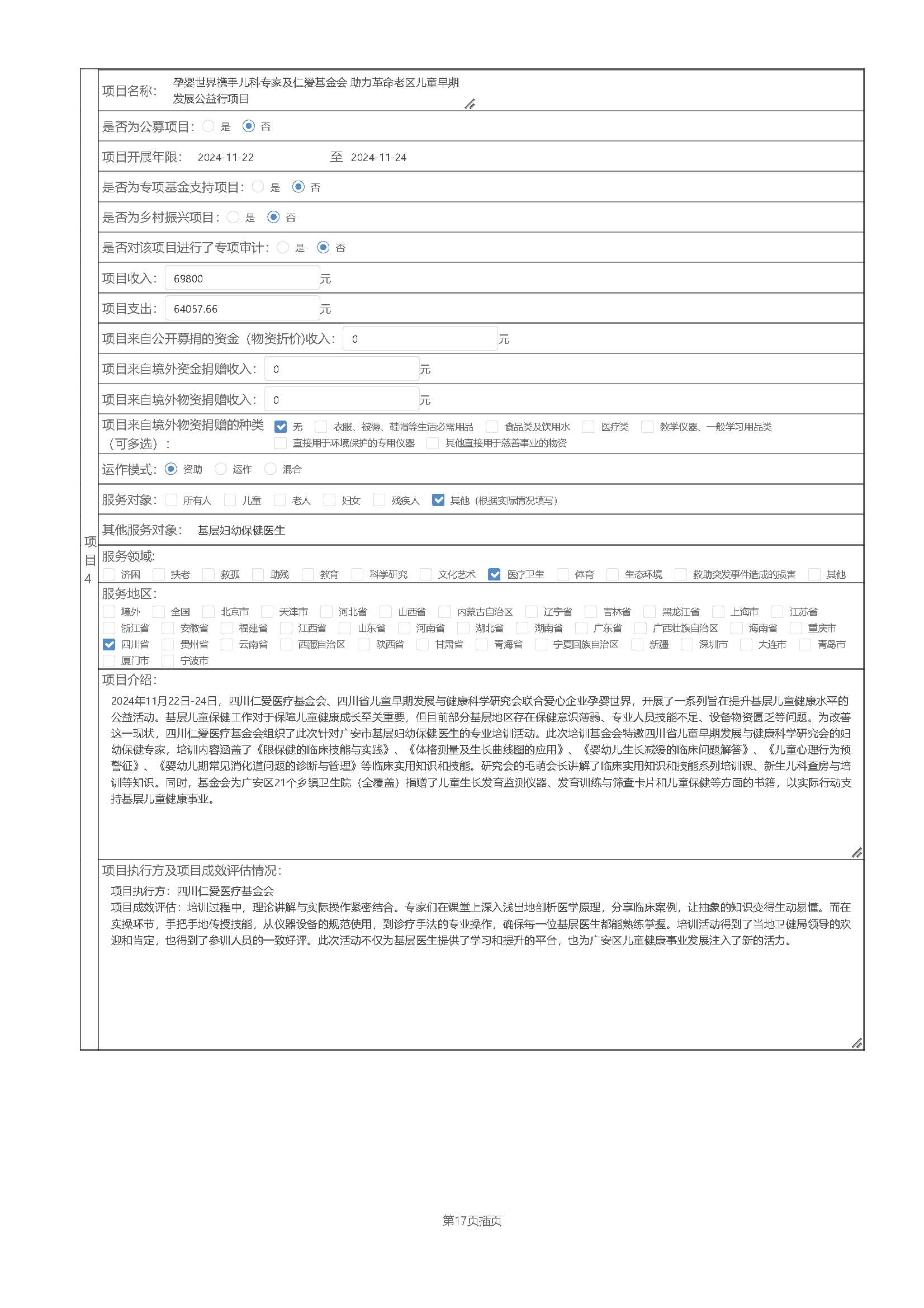 项目4

项目名称： 孕婴世界携手儿科专家及仁爱基金会 助力革命老区儿童早期发展公益行项目

是否为公募项目： 是 否

项目开展年限： 2024-11-22 至 2024-11-24

是否为专项基金支持项目： 是 否

是否为乡村振兴项目： 是 否

是否对该项目进行了专项审计： 是 否

项目收入： 69800 元

项目支出： 64057.66 元

项目来自公开募捐的资金（物资折价）收入： 0 元

项目来自境外资金捐赠收入： 0 元

项目来自境外物资捐赠收入： 0 元

项目来自境外物资捐赠的种类（可多选）： 无 衣服、被褥、鞋帽等生活必需用品 食品类及饮用水 医疗类 教学仪器、一般学习用品类 直接用于环境保护的专用仪器 其他直接用于慈善事业的物资

运作模式： 资助 运作 混合

服务对象： 所有人 儿童 老人 妇女 残疾人 其他（根据实际情况填写）

其他服务对象： 基层妇幼保健医生

服务领域： 济困 扶老 救孤 助残 教育 科学研究 文化艺术 医疗卫生 体育 生态环境 救助突发事件造成的损害 其他

服务地区： 境外 全国 北京市 天津市 河北省 山西省 内蒙古自治区 辽宁省 吉林省 黑龙江省 上海市 江苏省 浙江省 安徽省 福建省 江西省 山东省 河南省 湖北省 湖南省 广东省 广西壮族自治区 海南省 重庆市 四川省 贵州省 云南省 西藏自治区 陕西省 甘肃省 青海省 宁夏回族自治区 新疆 深圳市 大连市 青岛市 厦门市 宁波市

项目介绍：
2024年11月22日-24日，四川仁爱医疗基金会、四川省儿童早期发展与健康科学研究会联合爱心企业孕婴世界，开展了一系列旨在提升基层儿童健康水平的公益活动。基层儿童保健工作对于保障儿童健康成长至关重要，但目前部分基层地区存在保健意识薄弱、专业人员技能不足、设备物资匮乏等问题。为改善这一现状，四川仁爱医疗基金会组织了此次针对广安市基层妇幼保健医生的专业培训活动。此次培训基金会特邀四川省儿童早期发展与健康科学研究会的妇幼保健专家，培训内容涵盖了《眼保健的临床技能与实践》、《体格测量及生长曲线图的应用》、《婴幼儿生长减缓的临床问题解答》、《儿童心理行为预警征》、《婴幼儿期常见消化道问题的诊断与管理》等临床实用知识和技能。研究会的毛萌会长讲解了临床实用知识和技能系列培训课、新生儿科查房与培训等知识。同时，基金会为广安区21个乡镇卫生院（全覆盖）捐赠了儿童生长发育监测仪器、发育训练与筛查卡片和儿童保健等方面的书籍，以实际行动支持基层儿童健康事业。

项目执行方及项目成效评估情况：
项目执行方：四川仁爱医疗基金会
项目成效评估：培训过程中，理论讲解与实际操作紧密结合。专家们在课堂上深入浅出地剖析医学原理，分享临床案例，让抽象的知识变得生动易懂。而在实操环节，手把手地传授技能，从仪器设备的规范使用，到诊疗手法的专业操作，确保每一位基层医生都能熟练掌握。培训活动得到了当地卫健局领导的欢迎和肯定，也得到了参训人员的一致好评。此次活动不仅为基层医生提供了学习和提升的平台，也为广安区儿童健康事业发展注入了新的活力。

第17页插页